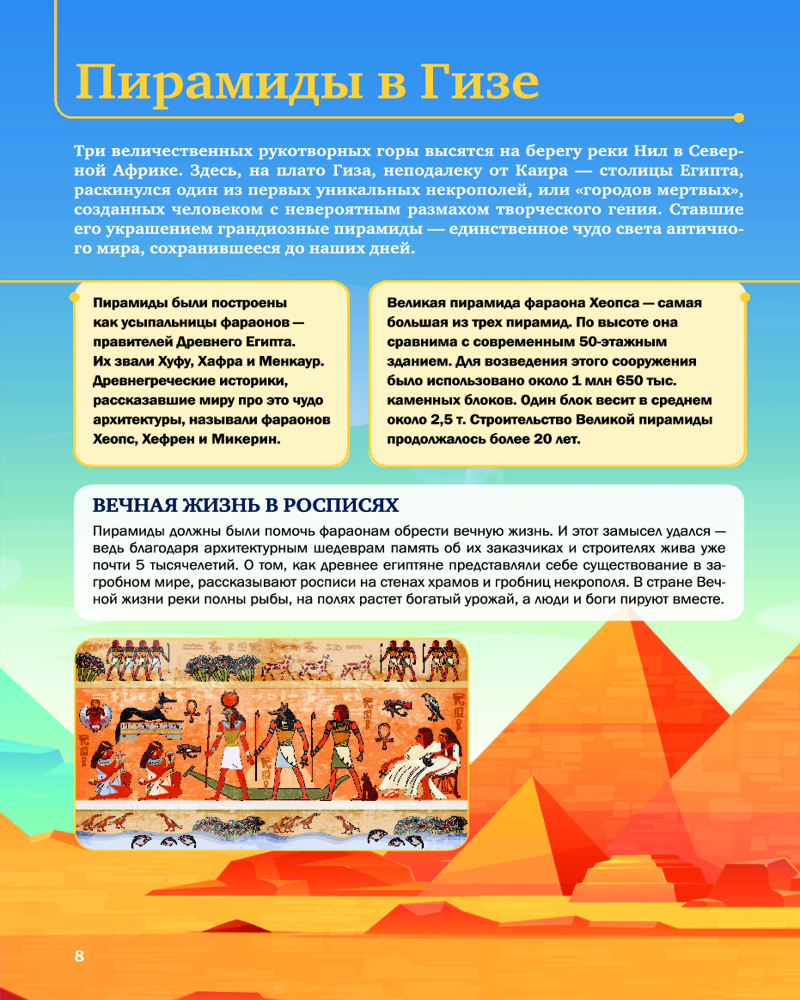 Пирамиды в Гизе

Три величественных рукотворных горы высятся на берегу реки Нил в Северной Африке. Здесь, на плато Гиза, неподалеку от Каира — столицы Египта, раскинулся один из первых уникальных некрополей, или «городов мертвых», созданных человеком с невероятным размахом творческого гения. Ставшие его украшением грандиозные пирамиды — единственное чудо света античного мира, сохранившееся до наших дней.

Пирамиды были построены как усыпальницы фараонов — правителей Древнего Египта. Их звали Хуфу, Хафра и Менкаур. Древнегреческие историки, рассказавшие миру про это чудо архитектуры, называли фараонов Хеопс, Хефрен и Микерин.

Великая пирамида фараона Хеопса — самая большая из трех пирамид. По высоте она сравнима с современным 50-этажным зданием. Для возведения этого сооружения было использовано около 1 млн 650 тыс. каменных блоков. Один блок весит в среднем около 2,5 т. Строительство Великой пирамиды продолжалось более 20 лет.

ВЕЧНАЯ ЖИЗНЬ В РОСПИСЯХ

Пирамиды должны были помочь фараонам обрести вечную жизнь. И этот замысел удался — ведь благодаря архитектурным шедеврам память об их заказчиках и строителях жива уже почти 5 тысячелетий. О том, как древнее египтяне представляли себе существование в загробном мире, рассказывают росписи на стенах храмов и гробниц некрополя. В стране Вечной жизни реки полны рыбы, на полях растет богатый урожай, а люди и боги пируют вместе.

8